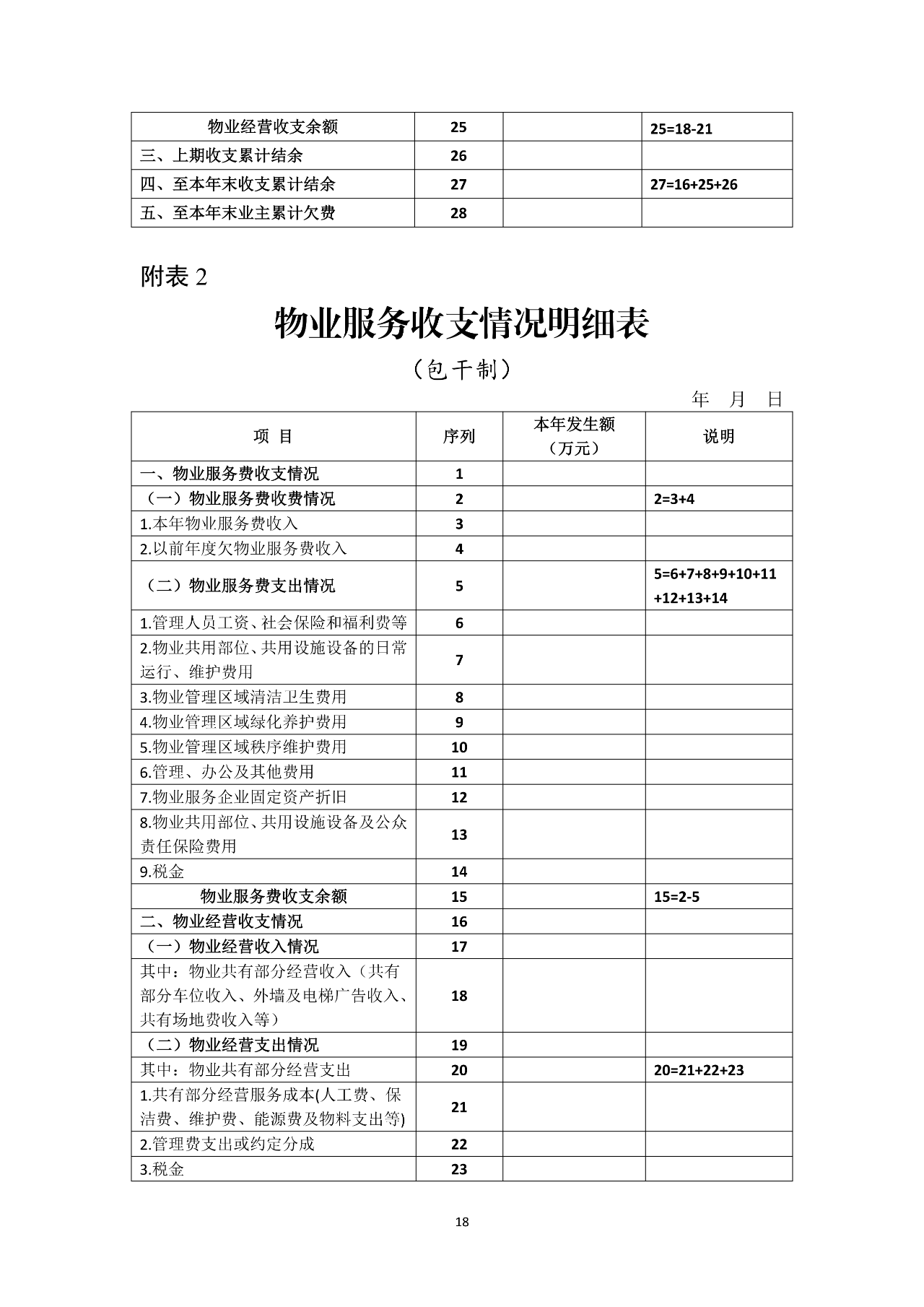 | 物业经营收支余额 | 25 |  | 25=18-21 |
|---|---|---|---|
| 三、上期收支累计结余 | 26 |  |  |
| 四、至本年末收支累计结余 | 27 |  | 27=16+25+26 |
| 五、至本年末业主累计欠费 | 28 |  |  |

附表 2

物业服务收支情况明细表

（包干制）

年 月 日

| 项 目 | 序列 | 本年发生额（万元） | 说明 |
|---|---|---|---|
| 一、物业服务费收支情况 | 1 |  |  |
| （一）物业服务费收费情况 | 2 |  | 2=3+4 |
| 1.本年物业服务费收入 | 3 |  |  |
| 2.以前年度欠物业服务费收入 | 4 |  |  |
| （二）物业服务费支出情况 | 5 |  | 5=6+7+8+9+10+11+12+13+14 |
| 1.管理人员工资、社会保险和福利费等 | 6 |  |  |
| 2.物业共用部位、共用设施设备的日常运行、维护费用 | 7 |  |  |
| 3.物业管理区域清洁卫生费用 | 8 |  |  |
| 4.物业管理区域绿化养护费用 | 9 |  |  |
| 5.物业管理区域秩序维护费用 | 10 |  |  |
| 6.管理、办公及其他费用 | 11 |  |  |
| 7.物业服务企业固定资产折旧 | 12 |  |  |
| 8.物业共用部位、共用设施设备及公众责任保险费用 | 13 |  |  |
| 9.税金 | 14 |  |  |
| 物业服务费收支余额 | 15 |  | 15=2-5 |
| 二、物业经营收支情况 | 16 |  |  |
| （一）物业经营收入情况 | 17 |  |  |
| 其中：物业共有部分经营收入（共有部分车位收入、外墙及电梯广告收入、共有场地费收入等） | 18 |  |  |
| （二）物业经营支出情况 | 19 |  |  |
| 其中：物业共有部分经营支出 | 20 |  | 20=21+22+23 |
| 1.共有部分经营服务成本(人工费、保洁费、维护费、能源费及物料支出等) | 21 |  |  |
| 2.管理费支出或约定分成 | 22 |  |  |
| 3.税金 | 23 |  |  |

18